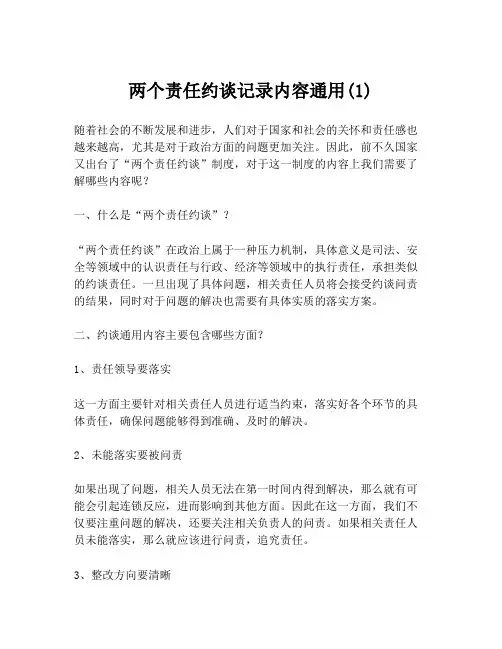 两个责任约谈记录内容通用(1)

随着社会的不断发展和进步，人们对于国家和社会的关怀和责任感也越来越高，尤其是对于政治方面的问题更加关注。因此，前不久国家又出台了“两个责任约谈”制度，对于这一制度的内容上我们需要了解哪些内容呢？

一、什么是“两个责任约谈”？

“两个责任约谈”在政治上属于一种压力机制，具体意义是司法、安全等领域中的认识责任与行政、经济等领域中的执行责任，承担类似的约谈责任。一旦出现了具体问题，相关责任人员将会接受约谈问责的结果，同时对于问题的解决也需要有具体实质的落实方案。

二、约谈通用内容主要包含哪些方面？

1、责任领导要落实

这一方面主要针对相关责任人员进行适当约束，落实好各个环节的具体责任，确保问题能够得到准确、及时的解决。

2、未能落实要被问责

如果出现了问题，相关人员无法在第一时间内得到解决，那么就有可能会引起连锁反应，进而影响到其他方面。因此在这一方面，我们不仅要注重问题的解决，还要关注相关负责人的问责。如果相关责任人员未能落实，那么就应该进行问责，追究责任。

3、整改方向要清晰